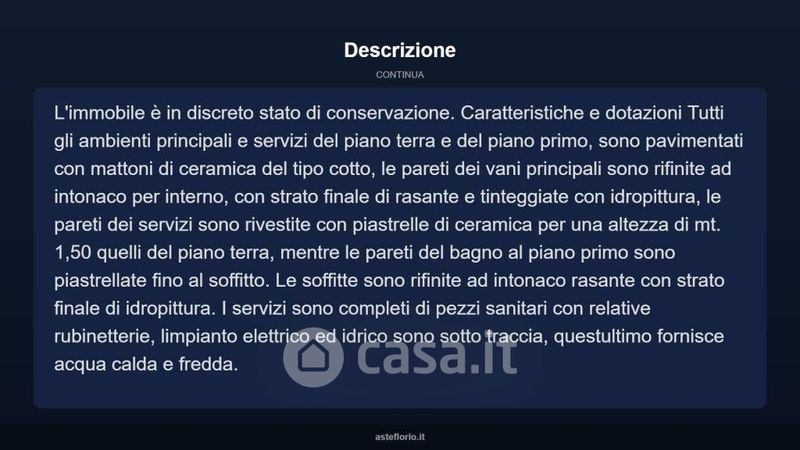 Descrizione

CONTINUA

L'immobile è in discreto stato di conservazione. Caratteristiche e dotazioni Tutti gli ambienti principali e servizi del piano terra e del piano primo, sono pavimentati con mattoni di ceramica del tipo cotto, le pareti dei vani principali sono rifinite ad intonaco per interno, con strato finale di rasante e tinteggiate con idropittura, le pareti dei servizi sono rivestite con piastrelle di ceramica per una altezza di mt. 1,50 quelli del piano terra, mentre le pareti del bagno al piano primo sono piastrellate fino al soffitto. Le soffitte sono rifinite ad intonaco rasante con strato finale di idropittura. I servizi sono completi di pezzi sanitari con relative rubinetterie, limpianto elettrico ed idrico sono sotto traccia, questultimo fornisce acqua calda e fredda.

casa.it

asteflorio.it